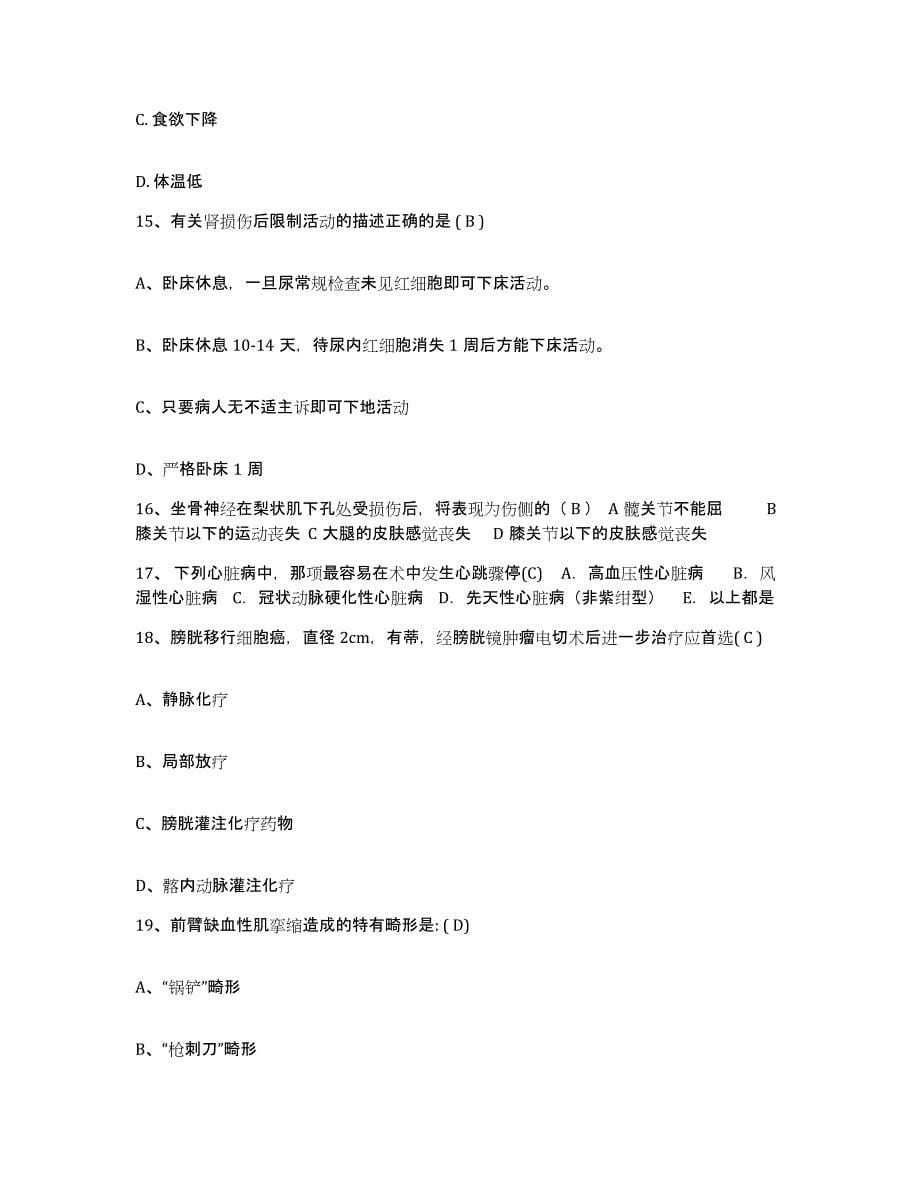 C. 食欲下降

D. 体温低

15、有关肾损伤后限制活动的描述正确的是 ( B )

A、卧床休息，一旦尿常规检查未见红细胞即可下床活动。

B、卧床休息 10-14 天，待尿内红细胞消失 1 周后方能下床活动。

C、只要病人无不适主诉即可下地活动

D、严格卧床 1 周

16、坐骨神经在梨状肌下孔处受损伤后，将表现为伤侧的（ B ） A 髋关节不能屈 B 膝关节以下的运动丧失 C 大腿的皮肤感觉丧失 D 膝关节以下的皮肤感觉丧失

17、 下列心脏病中，那项最容易在术中发生心跳骤停(C) A. 高血压性心脏病 B. 风湿性心脏病 C. 冠状动脉硬化性心脏病 D. 先天性心脏病（非紫绀型） E. 以上都是

18、膀胱移行细胞癌，直径 2cm，有蒂，经膀胱镜肿瘤电切术后进一步治疗应首选( C )

A、静脉化疗

B、局部放疗

C、膀胱灌注化疗药物

D、髂内动脉灌注化疗

19、前臂缺血性肌挛缩造成的特有畸形是: ( D)

A、“锅铲”畸形

B、“枪刺刀”畸形